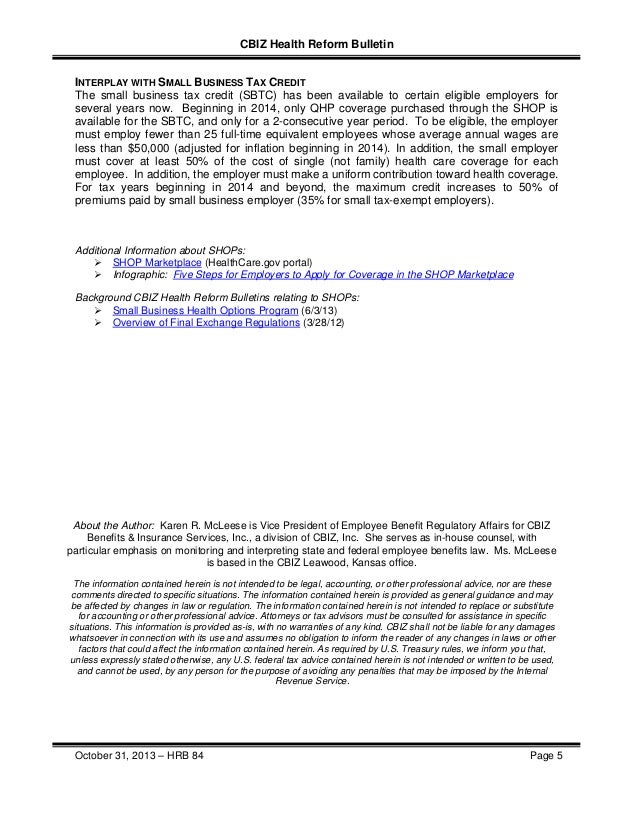 CBIZ Health Reform Bulletin

INTERPLAY WITH SMALL BUSINESS TAX CREDIT
The small business tax credit (SBTC) has been available to certain eligible employers for several years now. Beginning in 2014, only QHP coverage purchased through the SHOP is available for the SBTC, and only for a 2-consecutive year period. To be eligible, the employer must employ fewer than 25 full-time equivalent employees whose average annual wages are less than $50,000 (adjusted for inflation beginning in 2014). In addition, the small employer must cover at least 50% of the cost of single (not family) health care coverage for each employee. In addition, the employer must make a uniform contribution toward health coverage. For tax years beginning in 2014 and beyond, the maximum credit increases to 50% of premiums paid by small business employer (35% for small tax-exempt employers).

Additional Information about SHOPs:
➢ SHOP Marketplace (HealthCare.gov portal)
➢ Infographic: Five Steps for Employers to Apply for Coverage in the SHOP Marketplace

Background CBIZ Health Reform Bulletins relating to SHOPs:
➢ Small Business Health Options Program (6/3/13)
➢ Overview of Final Exchange Regulations (3/28/12)

About the Author: Karen R. McLeese is Vice President of Employee Benefit Regulatory Affairs for CBIZ Benefits & Insurance Services, Inc., a division of CBIZ, Inc. She serves as in-house counsel, with particular emphasis on monitoring and interpreting state and federal employee benefits law. Ms. McLeese is based in the CBIZ Leawood, Kansas office.

The information contained herein is not intended to be legal, accounting, or other professional advice, nor are these comments directed to specific situations. The information contained herein is provided as general guidance and may be affected by changes in law or regulation. The information contained herein is not intended to replace or substitute for accounting or other professional advice. Attorneys or tax advisors must be consulted for assistance in specific situations. This information is provided as-is, with no warranties of any kind. CBIZ shall not be liable for any damages whatsoever in connection with its use and assumes no obligation to inform the reader of any changes in laws or other factors that could affect the information contained herein. As required by U.S. Treasury rules, we inform you that, unless expressly stated otherwise, any U.S. federal tax advice contained herein is not intended or written to be used, and cannot be used, by any person for the purpose of avoiding any penalties that may be imposed by the Internal Revenue Service.

October 31, 2013 – HRB 84 Page 5